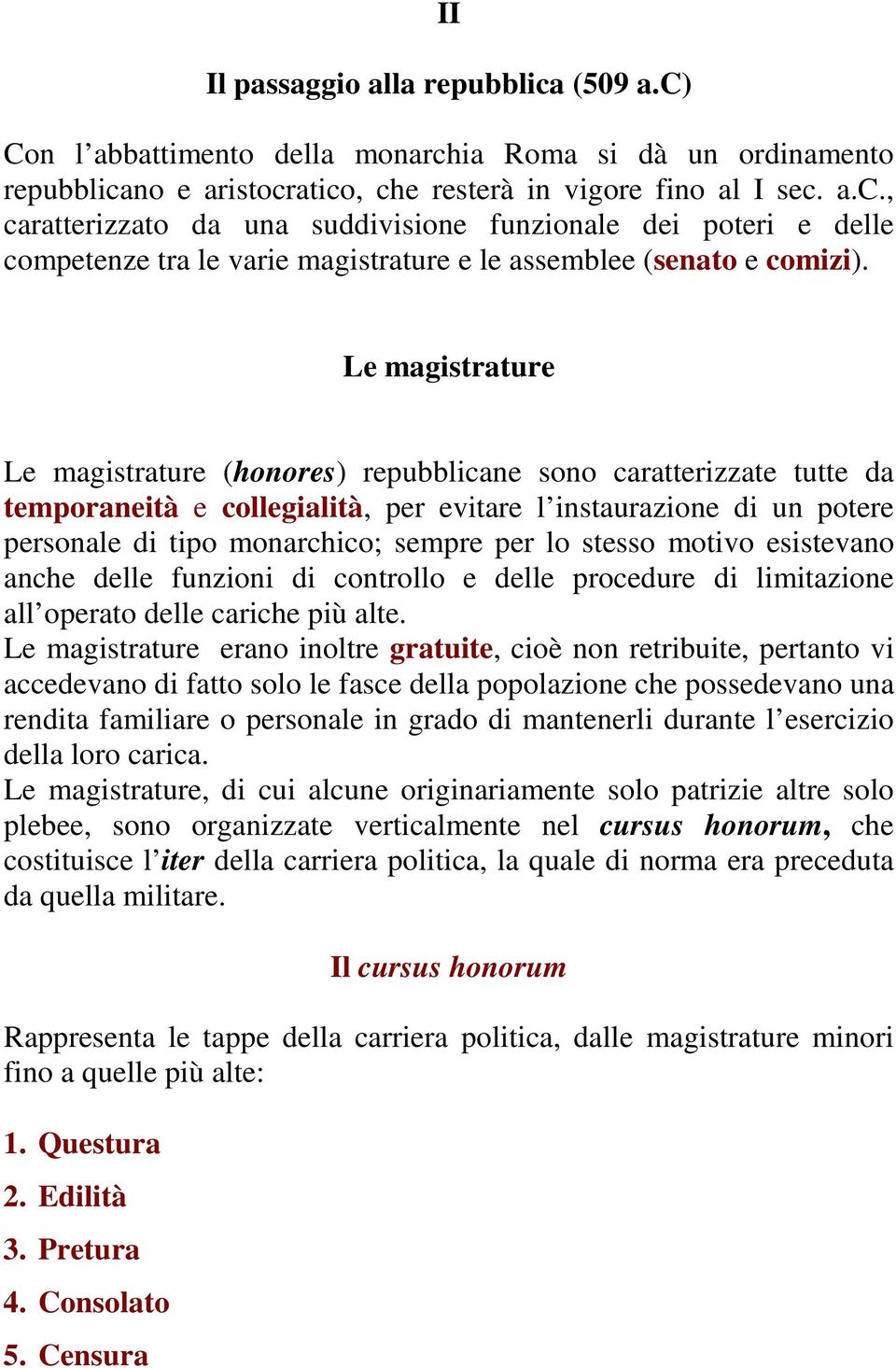 II

Il passaggio alla repubblica (509 a.C)

Con l’abbattimento della monarchia Roma si dà un ordinamento repubblicano e aristocratico, che resterà in vigore fino al I sec. a.C., caratterizzato da una suddivisione funzionale dei poteri e delle competenze tra le varie magistrature e le assemblee (senato e comizi).

Le magistrature

Le magistrature (honores) repubblicane sono caratterizzate tutte da temporaneità e collegialità, per evitare l’instaurazione di un potere personale di tipo monarchico; sempre per lo stesso motivo esistevano anche delle funzioni di controllo e delle procedure di limitazione all’operato delle cariche più alte.
Le magistrature erano inoltre gratuite, cioè non retribuite, pertanto vi accedevano di fatto solo le fasce della popolazione che possedevano una rendita familiare o personale in grado di mantenerli durante l’esercizio della loro carica.
Le magistrature, di cui alcune originariamente solo patrizie altre solo plebee, sono organizzate verticalmente nel cursus honorum, che costituisce l’iter della carriera politica, la quale di norma era preceduta da quella militare.

Il cursus honorum

Rappresenta le tappe della carriera politica, dalle magistrature minori fino a quelle più alte:

1. Questura
2. Edilità
3. Pretura
4. Consolato
5. Censura